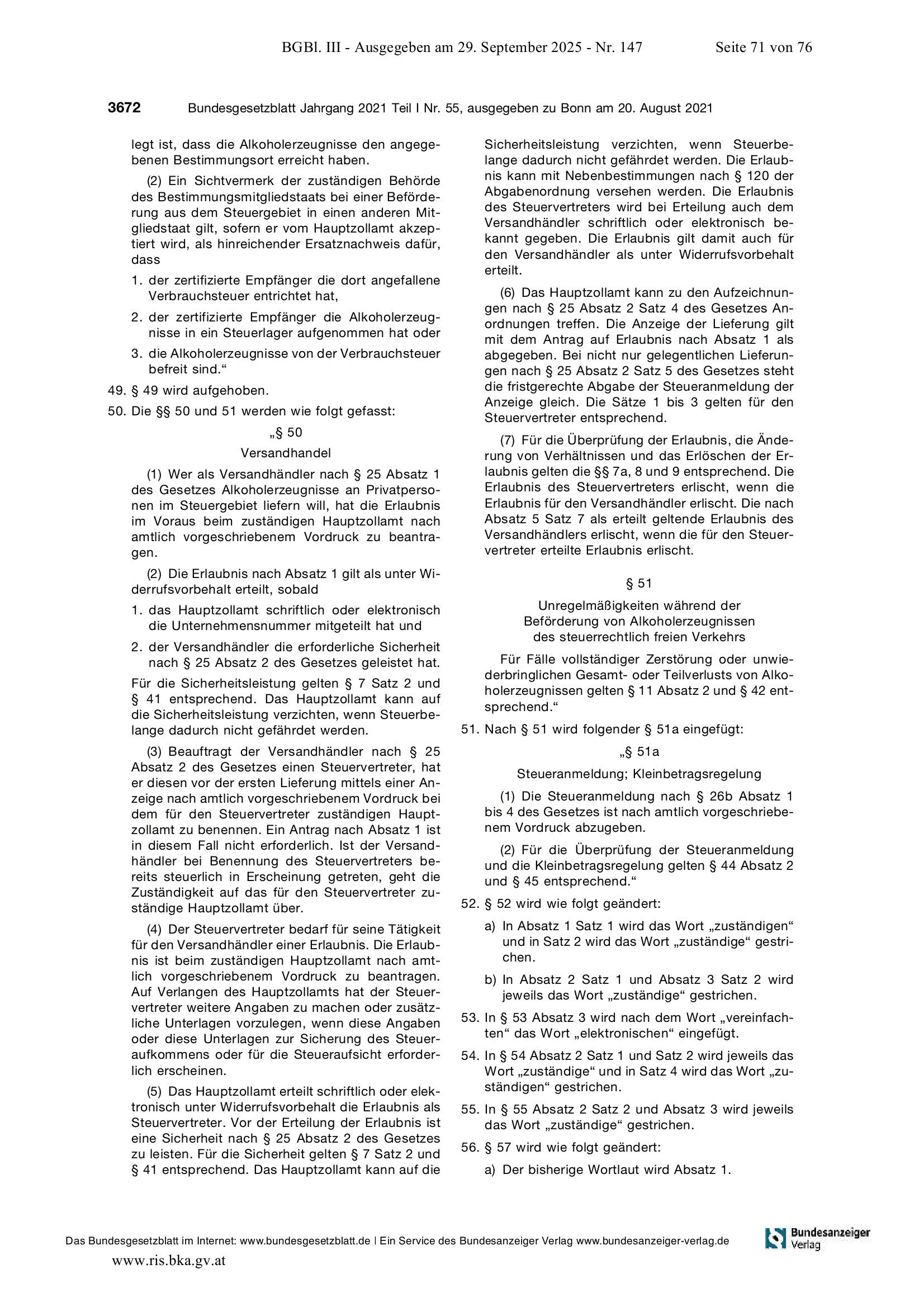 BGBl. III - Ausgegeben am 29. September 2025 - Nr. 147 Seite 71 von 76

3672 Bundesgesetzblatt Jahrgang 2021 Teil I Nr. 55, ausgegeben zu Bonn am 20. August 2021

legt ist, dass die Alkoholerzeugnisse den angegebenen Bestimmungsort erreicht haben.

(2) Ein Sichtvermerk der zuständigen Behörde des Bestimmungsmitgliedstaats bei einer Beförderung aus dem Steuergebiet in einen anderen Mitgliedstaat gilt, sofern er vom Hauptzollamt akzeptiert wird, als hinreichender Ersatznachweis dafür, dass

1. der zertifizierte Empfänger die dort angefallene Verbrauchsteuer entrichtet hat,

2. der zertifizierte Empfänger die Alkoholerzeugnisse in ein Steuerlager aufgenommen hat oder

3. die Alkoholerzeugnisse von der Verbrauchsteuer befreit sind.“

49. § 49 wird aufgehoben.

50. Die §§ 50 und 51 werden wie folgt gefasst:

„§ 50

Versandhandel

(1) Wer als Versandhändler nach § 25 Absatz 1 des Gesetzes Alkoholerzeugnisse an Privatpersonen im Steuergebiet liefern will, hat die Erlaubnis im Voraus beim zuständigen Hauptzollamt nach amtlich vorgeschriebenem Vordruck zu beantragen.

(2) Die Erlaubnis nach Absatz 1 gilt als unter Widerrufsvorbehalt erteilt, sobald

1. das Hauptzollamt schriftlich oder elektronisch die Unternehmensnummer mitgeteilt hat und

2. der Versandhändler die erforderliche Sicherheit nach § 25 Absatz 2 des Gesetzes geleistet hat.

Für die Sicherheitsleistung gelten § 7 Satz 2 und § 41 entsprechend. Das Hauptzollamt kann auf die Sicherheitsleistung verzichten, wenn Steuerbelange dadurch nicht gefährdet werden.

(3) Beauftragt der Versandhändler nach § 25 Absatz 2 des Gesetzes einen Steuervertreter, hat er diesen vor der ersten Lieferung mittels einer Anzeige nach amtlich vorgeschriebenem Vordruck bei dem für den Steuervertreter zuständigen Hauptzollamt zu benennen. Ein Antrag nach Absatz 1 ist in diesem Fall nicht erforderlich. Ist der Versandhändler bei Benennung des Steuervertreters bereits steuerlich in Erscheinung getreten, geht die Zuständigkeit auf das für den Steuervertreter zuständige Hauptzollamt über.

(4) Der Steuervertreter bedarf für seine Tätigkeit für den Versandhändler einer Erlaubnis. Die Erlaubnis ist beim zuständigen Hauptzollamt nach amtlich vorgeschriebenem Vordruck zu beantragen. Auf Verlangen des Hauptzollamts hat der Steuervertreter weitere Angaben zu machen oder zusätzliche Unterlagen vorzulegen, wenn diese Angaben oder diese Unterlagen zur Sicherung des Steueraufkommens oder für die Steueraufsicht erforderlich erscheinen.

(5) Das Hauptzollamt erteilt schriftlich oder elektronisch unter Widerrufsvorbehalt die Erlaubnis als Steuervertreter. Vor der Erteilung der Erlaubnis ist eine Sicherheit nach § 25 Absatz 2 des Gesetzes zu leisten. Für die Sicherheit gelten § 7 Satz 2 und § 41 entsprechend. Das Hauptzollamt kann auf die Sicherheitsleistung verzichten, wenn Steuerbelange dadurch nicht gefährdet werden. Die Erlaubnis kann mit Nebenbestimmungen nach § 120 der Abgabenordnung versehen werden. Die Erlaubnis des Steuervertreters wird bei Erteilung auch dem Versandhändler schriftlich oder elektronisch bekannt gegeben. Die Erlaubnis gilt damit auch für den Versandhändler als unter Widerrufsvorbehalt erteilt.

(6) Das Hauptzollamt kann zu den Aufzeichnungen nach § 25 Absatz 2 Satz 4 des Gesetzes Anordnungen treffen. Die Anzeige der Lieferung gilt mit dem Antrag auf Erlaubnis nach Absatz 1 als abgegeben. Bei nicht nur gelegentlichen Lieferungen nach § 25 Absatz 2 Satz 5 des Gesetzes steht die fristgerechte Abgabe der Steueranmeldung der Anzeige gleich. Die Sätze 1 bis 3 gelten für den Steuervertreter entsprechend.

(7) Für die Überprüfung der Erlaubnis, die Änderung von Verhältnissen und das Erlöschen der Erlaubnis gelten die §§ 7a, 8 und 9 entsprechend. Die Erlaubnis des Steuervertreters erlischt, wenn die Erlaubnis für den Versandhändler erlischt. Die nach Absatz 5 Satz 7 als erteilt geltende Erlaubnis des Versandhändlers erlischt, wenn die für den Steuervertreter erteilte Erlaubnis erlischt.

§ 51

Unregelmäßigkeiten während der Beförderung von Alkoholerzeugnissen des steuerrechtlich freien Verkehrs

Für Fälle vollständiger Zerstörung oder unwiederbringlichen Gesamt- oder Teilverlusts von Alkoholerzeugnissen gelten § 11 Absatz 2 und § 42 entsprechend.“

51. Nach § 51 wird folgender § 51a eingefügt:

„§ 51a

Steueranmeldung; Kleinbetragsregelung

(1) Die Steueranmeldung nach § 26b Absatz 1 bis 4 des Gesetzes ist nach amtlich vorgeschriebenem Vordruck abzugeben.

(2) Für die Überprüfung der Steueranmeldung und die Kleinbetragsregelung gelten § 44 Absatz 2 und § 45 entsprechend.“

52. § 52 wird wie folgt geändert:

a) In Absatz 1 Satz 1 wird das Wort „zuständigen“ und in Satz 2 wird das Wort „zuständige“ gestrichen.

b) In Absatz 2 Satz 1 und Absatz 3 Satz 2 wird jeweils das Wort „zuständige“ gestrichen.

53. In § 53 Absatz 3 wird nach dem Wort „vereinfachten“ das Wort „elektronischen“ eingefügt.

54. In § 54 Absatz 2 Satz 1 und Satz 2 wird jeweils das Wort „zuständige“ und in Satz 4 wird das Wort „zuständigen“ gestrichen.

55. In § 55 Absatz 2 Satz 2 und Absatz 3 wird jeweils das Wort „zuständige“ gestrichen.

56. § 57 wird wie folgt geändert:

a) Der bisherige Wortlaut wird Absatz 1.

Das Bundesgesetzblatt im Internet: www.bundesgesetzblatt.de | Ein Service des Bundesanzeiger Verlag www.bundesanzeiger-verlag.de

Bundesanzeiger Verlag

www.ris.bka.gv.at